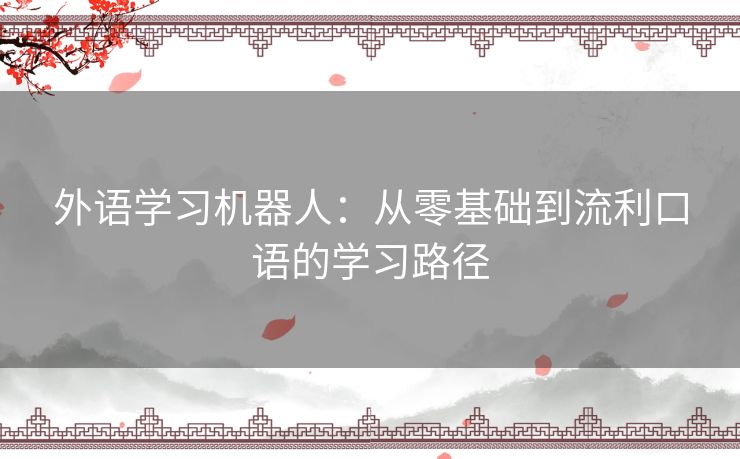 外语学习机器人：从零基础到流利口语的学习路径